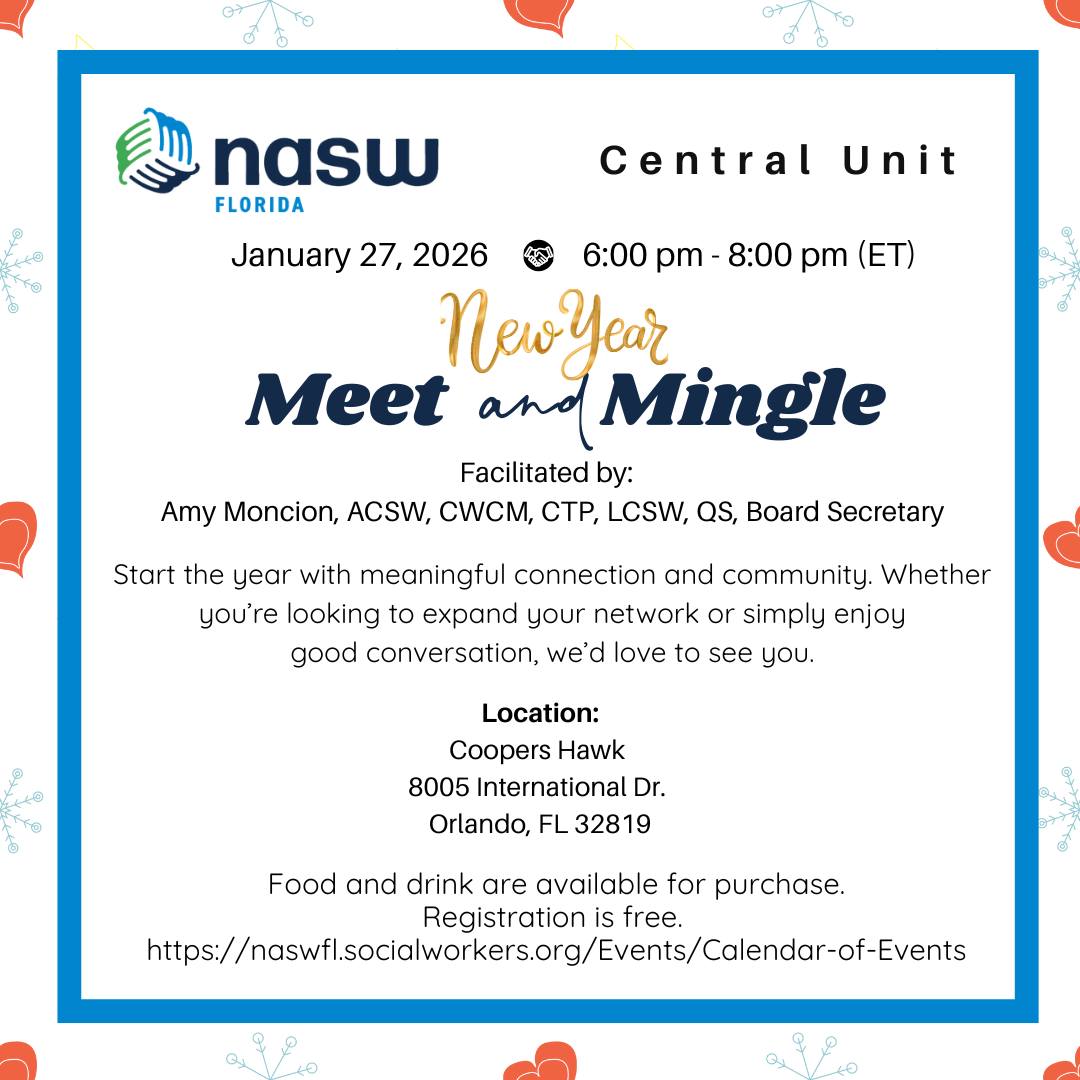 nasw
FLORIDA

Central Unit

January 27, 2026 6:00 pm - 8:00 pm (ET)

New Year
Meet and Mingle

Facilitated by:
Amy Moncion, ACSW, CWCM, CTP, LCSW, QS, Board Secretary

Start the year with meaningful connection and community. Whether you're looking to expand your network or simply enjoy good conversation, we'd love to see you.

Location:
Coopers Hawk
8005 International Dr.
Orlando, FL 32819

Food and drink are available for purchase.
Registration is free.
https://naswfl.socialworkers.org/Events/Calendar-of-Events